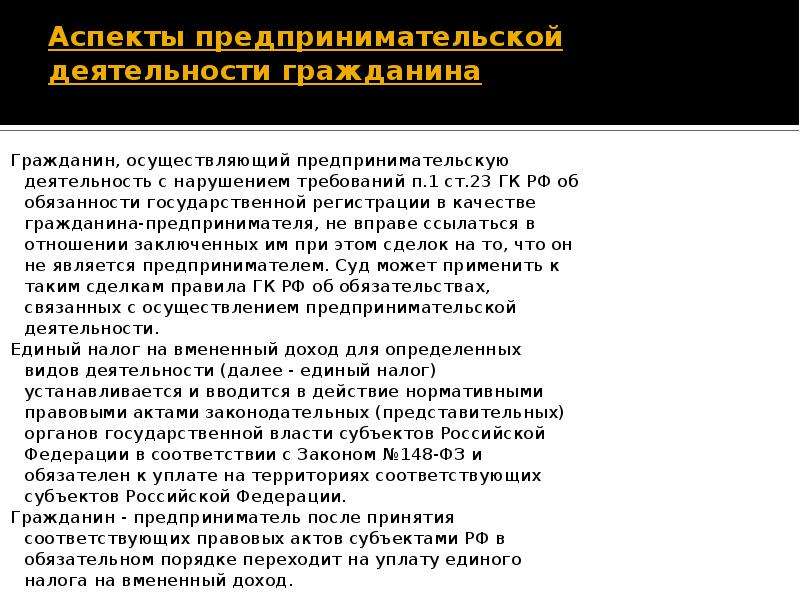 Аспекты предпринимательской деятельности гражданина

Гражданин, осуществляющий предпринимательскую деятельность с нарушением требований п.1 ст.23 ГК РФ об обязанности государственной регистрации в качестве гражданина-предпринимателя, не вправе ссылаться в отношении заключенных им при этом сделок на то, что он не является предпринимателем. Суд может применить к таким сделкам правила ГК РФ об обязательствах, связанных с осуществлением предпринимательской деятельности.

Единый налог на вмененный доход для определенных видов деятельности (далее - единый налог) устанавливается и вводится в действие нормативными правовыми актами законодательных (представительных) органов государственной власти субъектов Российской Федерации в соответствии с Законом №148-ФЗ и обязателен к уплате на территориях соответствующих субъектов Российской Федерации.

Гражданин - предприниматель после принятия соответствующих правовых актов субъектами РФ в обязательном порядке переходит на уплату единого налога на вмененный доход.